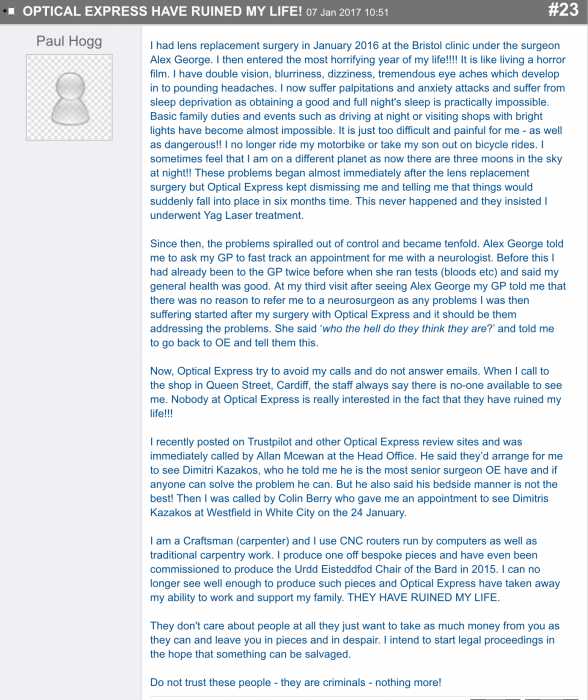 OPTICAL EXPRESS HAVE RUINED MY LIFE! 07 Jan 2017 10:51 #23

Paul Hogg

I had lens replacement surgery in January 2016 at the Bristol clinic under the surgeon Alex George. I then entered the most horrifying year of my life!!!! It is like living a horror film. I have double vision, blurriness, dizziness, tremendous eye aches which develop in to pounding headaches. I now suffer palpitations and anxiety attacks and suffer from sleep deprivation as obtaining a good and full night's sleep is practically impossible. Basic family duties and events such as driving at night or visiting shops with bright lights have become almost impossible. It is just too difficult and painful for me - as well as dangerous!! I no longer ride my motorbike or take my son out on bicycle rides. I sometimes feel that I am on a different planet as now there are three moons in the sky at night!! These problems began almost immediately after the lens replacement surgery but Optical Express kept dismissing me and telling me that things would suddenly fall into place in six months time. This never happened and they insisted I underwent Yag Laser treatment.

Since then, the problems spiralled out of control and became tenfold. Alex George told me to ask my GP to fast track an appointment for me with a neurologist. Before this I had already been to the GP twice before when she ran tests (bloods etc) and said my general health was good. At my third visit after seeing Alex George my GP told me that there was no reason to refer me to a neurosurgeon as any problems I was then suffering started after my surgery with Optical Express and it should be them addressing the problems. She said 'who the hell do they think they are?' and told me to go back to OE and tell them this.

Now, Optical Express try to avoid my calls and do not answer emails. When I call to the shop in Queen Street, Cardiff, the staff always say there is no-one available to see me. Nobody at Optical Express is really interested in the fact that they have ruined my life!!!

I recently posted on Trustpilot and other Optical Express review sites and was immediately called by Allan Mcewan at the Head Office. He said they'd arrange for me to see Dimitri Kazakos, who he told me he is the most senior surgeon OE have and if anyone can solve the problem he can. But he also said his bedside manner is not the best! Then I was called by Colin Berry who gave me an appointment to see Dimitris Kazakos at Westfield in White City on the 24 January.

I am a Craftsman (carpenter) and I use CNC routers run by computers as well as traditional carpentry work. I produce one off bespoke pieces and have even been commissioned to produce the Urdd Eisteddfod Chair of the Bard in 2015. I can no longer see well enough to produce such pieces and Optical Express have taken away my ability to work and support my family. THEY HAVE RUINED MY LIFE.

They don't care about people at all they just want to take as much money from you as they can and leave you in pieces and in despair. I intend to start legal proceedings in the hope that something can be salvaged.

Do not trust these people - they are criminals - nothing more!